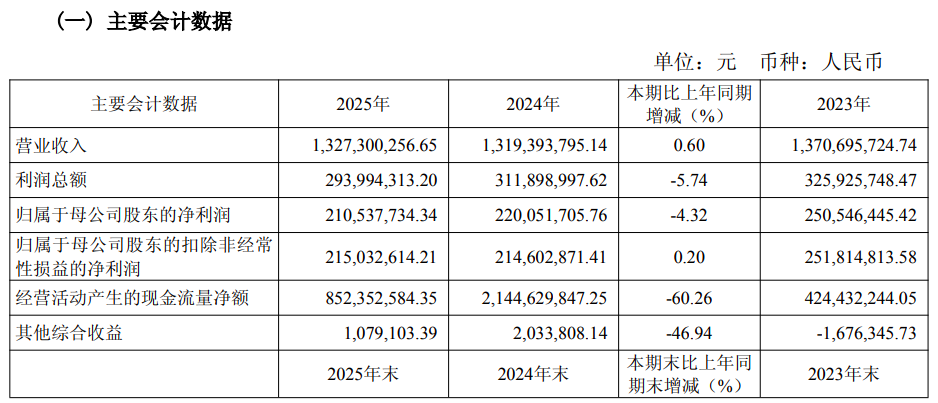 （一）主要会计数据

单位：元　币种：人民币

| 主要会计数据 | 2025年 | 2024年 | 本期比上年同期增减（%） | 2023年 |
|---|---|---|---|---|
| 营业收入 | 1,327,300,256.65 | 1,319,393,795.14 | 0.60 | 1,370,695,724.74 |
| 利润总额 | 293,994,313.20 | 311,898,997.62 | -5.74 | 325,925,748.47 |
| 归属于母公司股东的净利润 | 210,537,734.34 | 220,051,705.76 | -4.32 | 250,546,445.42 |
| 归属于母公司股东的扣除非经常性损益的净利润 | 215,032,614.21 | 214,602,871.41 | 0.20 | 251,814,813.58 |
| 经营活动产生的现金流量净额 | 852,352,584.35 | 2,144,629,847.25 | -60.26 | 424,432,244.05 |
| 其他综合收益 | 1,079,103.39 | 2,033,808.14 | -46.94 | -1,676,345.73 |
|  | 2025年末 | 2024年末 | 本期末比上年同期末增减（%） | 2023年末 |